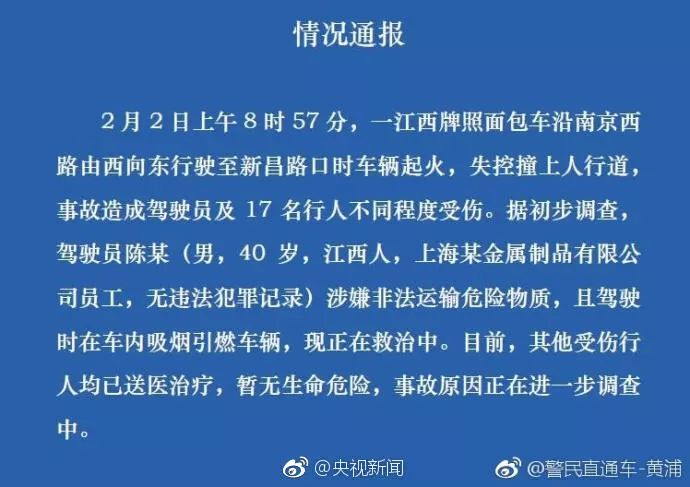 情况通报

2月2日上午8时57分，一江西牌照面包车沿南京西路由西向东行驶至新昌路口时车辆起火，失控撞上人行道，事故造成驾驶员及17名行人不同程度受伤。据初步调查，驾驶员陈某（男，40岁，江西人，上海某金属制品有限公司员工，无违法犯罪记录）涉嫌非法运输危险物质，且驾驶时在车内吸烟引燃车辆，现正在救治中。目前，其他受伤行人均已送医治疗，暂无生命危险，事故原因正在进一步调查中。

@央视新闻 @警民直通车-黄浦